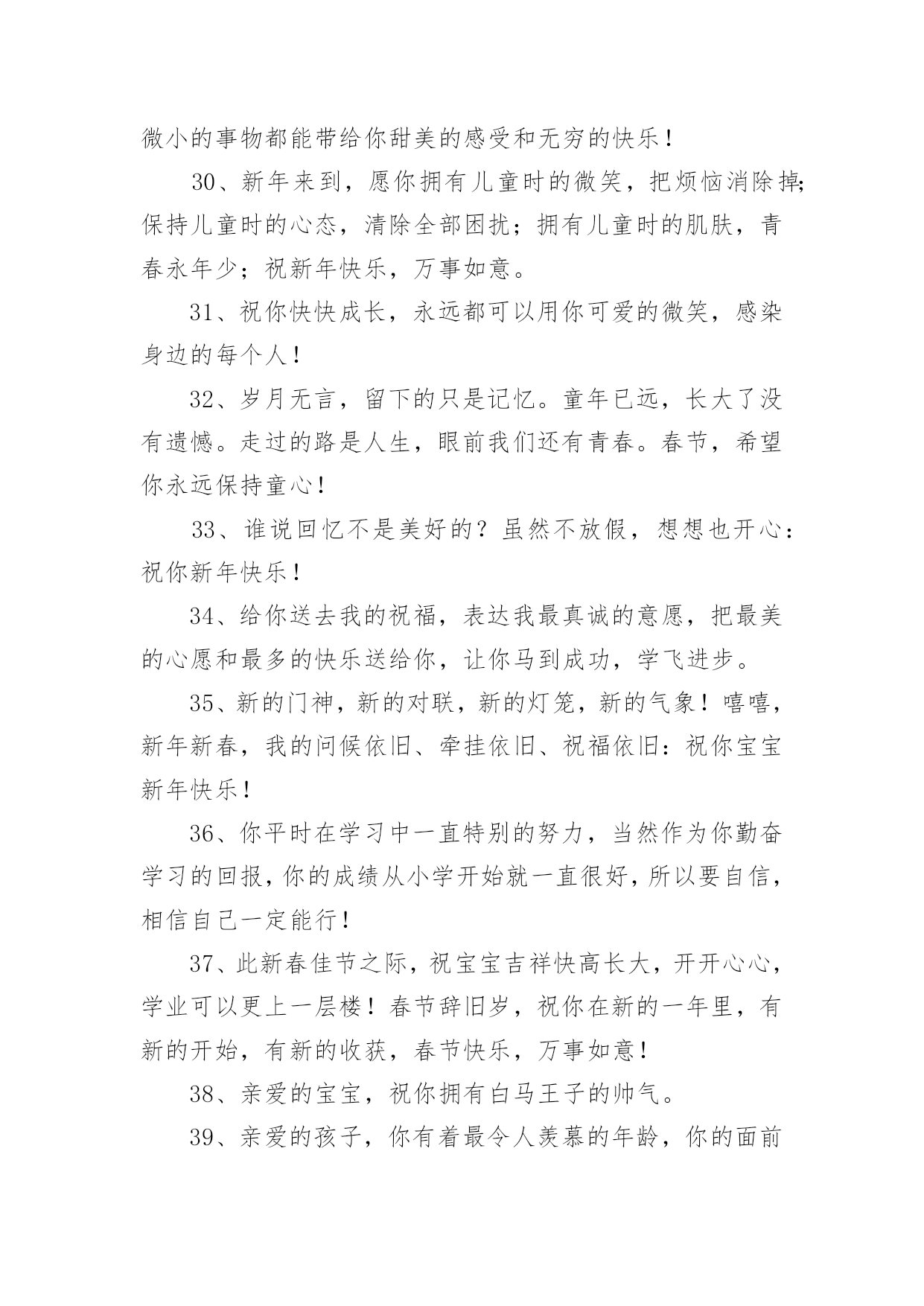 微小的事物都能带给你甜美的感受和无穷的快乐！

30、新年来到，愿你拥有儿童时的微笑，把烦恼消除掉；保持儿童时的心态，清除全部困扰；拥有儿童时的肌肤，青春永年少；祝新年快乐，万事如意。

31、祝你快快成长，永远都可以用你可爱的微笑，感染身边的每个人！

32、岁月无言，留下的只是记忆。童年已远，长大了没有遗憾。走过的路是人生，眼前我们还有青春。春节，希望你永远保持童心！

33、谁说回忆不是美好的？虽然不放假，想想也开心：祝你新年快乐！

34、给你送去我的祝福，表达我最真诚的意愿，把最美的心愿和最多的快乐送给你，让你马到成功，学飞进步。

35、新的门神，新的对联，新的灯笼，新的气象！嘻嘻，新年新春，我的问候依旧、牵挂依旧、祝福依旧：祝你宝宝新年快乐！

36、你平时在学习中一直特别的努力，当然作为你勤奋学习的回报，你的成绩从小学开始就一直很好，所以要自信，相信自己一定能行！

37、此新春佳节之际，祝宝宝吉祥快高长大，开开心心，学业可以更上一层楼！春节辞旧岁，祝你在新的一年里，有新的开始，有新的收获，春节快乐，万事如意！

38、亲爱的宝宝，祝你拥有白马王子的帅气。

39、亲爱的孩子，你有着最令人羡慕的年龄，你的面前